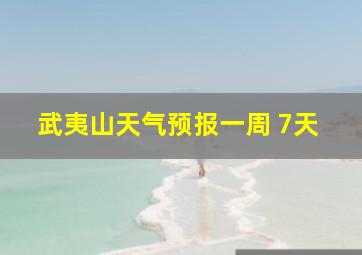 武夷山天气预报一周 7天